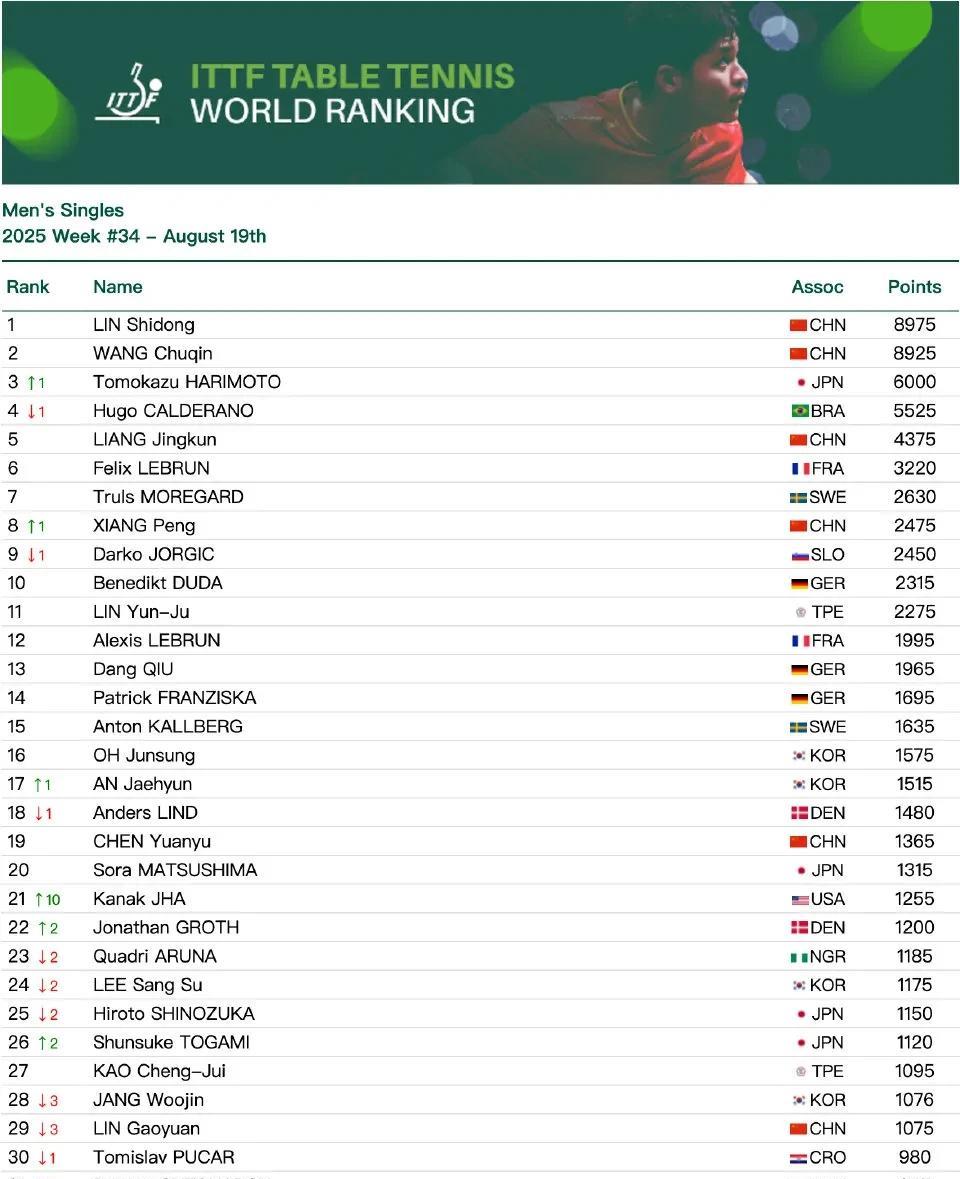 ITTF

ITTF TABLE TENNIS WORLD RANKING

Men's Singles
2025 Week #34 – August 19th

| Rank | Name | Assoc | Points |
|---|---|---|---|
| 1 | LIN Shidong | CHN | 8975 |
| 2 | WANG Chuqin | CHN | 8925 |
| 3 ↑1 | Tomokazu HARIMOTO | JPN | 6000 |
| 4 ↓1 | Hugo CALDERANO | BRA | 5525 |
| 5 | LIANG Jingkun | CHN | 4375 |
| 6 | Felix LEBRUN | FRA | 3220 |
| 7 | Truls MOREGARD | SWE | 2630 |
| 8 ↑1 | XIANG Peng | CHN | 2475 |
| 9 ↓1 | Darko JORGIC | SLO | 2450 |
| 10 | Benedikt DUDA | GER | 2315 |
| 11 | LIN Yun-Ju | TPE | 2275 |
| 12 | Alexis LEBRUN | FRA | 1995 |
| 13 | Dang QIU | GER | 1965 |
| 14 | Patrick FRANZISKA | GER | 1695 |
| 15 | Anton KALLBERG | SWE | 1635 |
| 16 | OH Junsung | KOR | 1575 |
| 17 ↑1 | AN Jaehyun | KOR | 1515 |
| 18 ↓1 | Anders LIND | DEN | 1480 |
| 19 | CHEN Yuanyu | CHN | 1365 |
| 20 | Sora MATSUSHIMA | JPN | 1315 |
| 21 ↑10 | Kanak JHA | USA | 1255 |
| 22 ↑2 | Jonathan GROTH | DEN | 1200 |
| 23 ↓2 | Quadri ARUNA | NGR | 1185 |
| 24 ↓2 | LEE Sang Su | KOR | 1175 |
| 25 ↓2 | Hiroto SHINOZUKA | JPN | 1150 |
| 26 ↑2 | Shunsuke TOGAMI | JPN | 1120 |
| 27 | KAO Cheng-Jui | TPE | 1095 |
| 28 ↓3 | JANG Woojin | KOR | 1076 |
| 29 ↓3 | LIN Gaoyuan | CHN | 1075 |
| 30 ↓1 | Tomislav PUCAR | CRO | 980 |